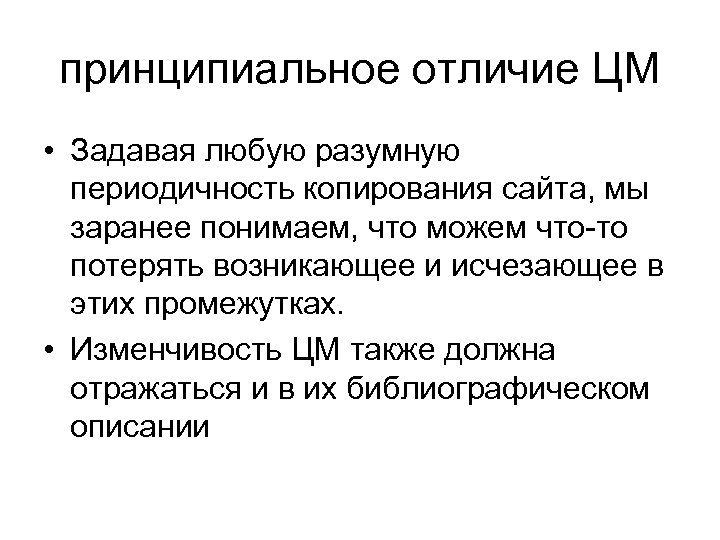 принципиальное отличие ЦМ

• Задавая любую разумную периодичность копирования сайта, мы заранее понимаем, что можем что-то потерять возникающее и исчезающее в этих промежутках.
• Изменчивость ЦМ также должна отражаться и в их библиографическом описании